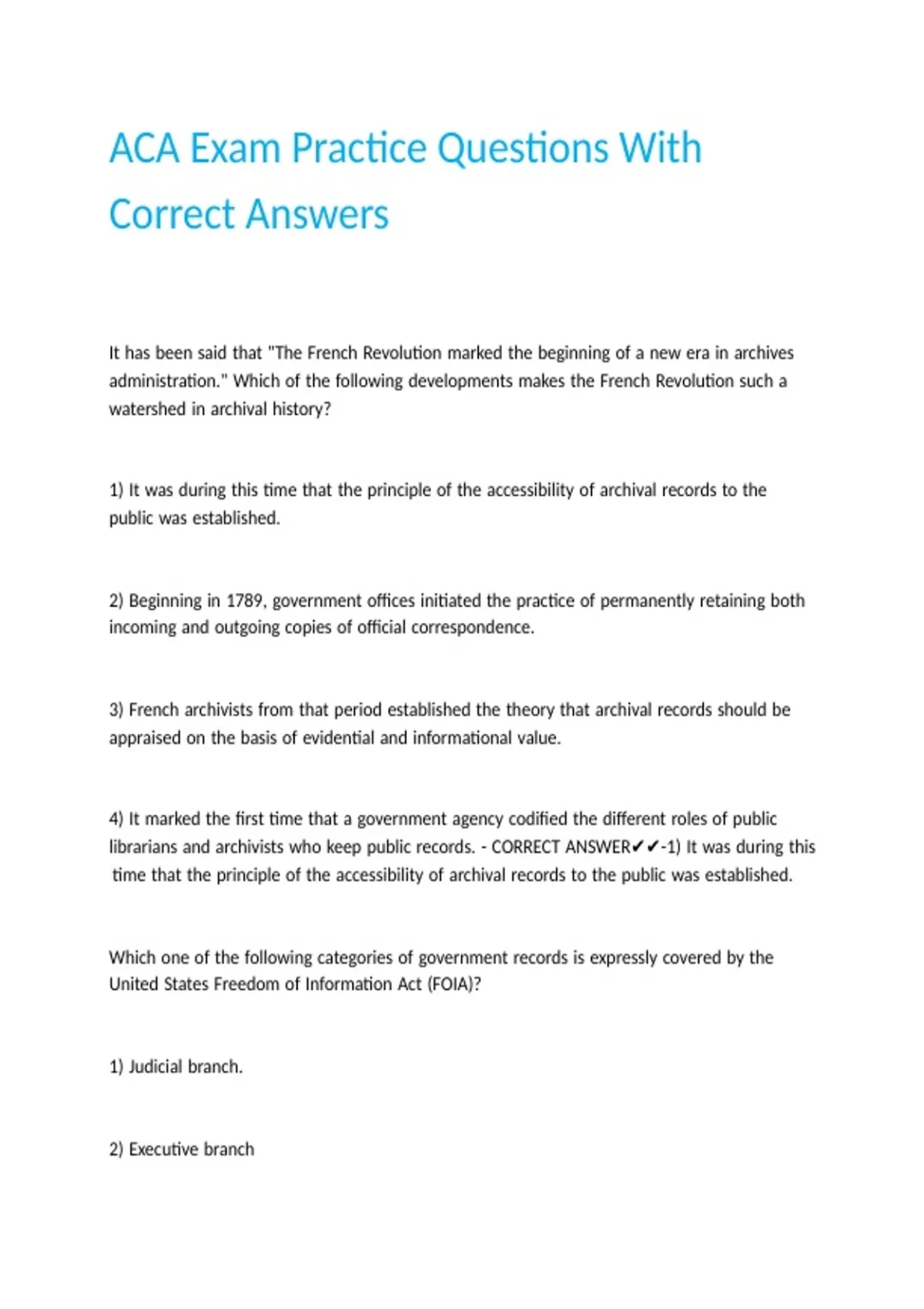 ACA Exam Practice Questions With Correct Answers

It has been said that "The French Revolution marked the beginning of a new era in archives administration." Which of the following developments makes the French Revolution such a watershed in archival history?

1) It was during this time that the principle of the accessibility of archival records to the public was established.

2) Beginning in 1789, government offices initiated the practice of permanently retaining both incoming and outgoing copies of official correspondence.

3) French archivists from that period established the theory that archival records should be appraised on the basis of evidential and informational value.

4) It marked the first time that a government agency codified the different roles of public librarians and archivists who keep public records. - CORRECT ANSWER✔✔-1) It was during this time that the principle of the accessibility of archival records to the public was established.

Which one of the following categories of government records is expressly covered by the United States Freedom of Information Act (FOIA)?

1) Judicial branch.

2) Executive branch